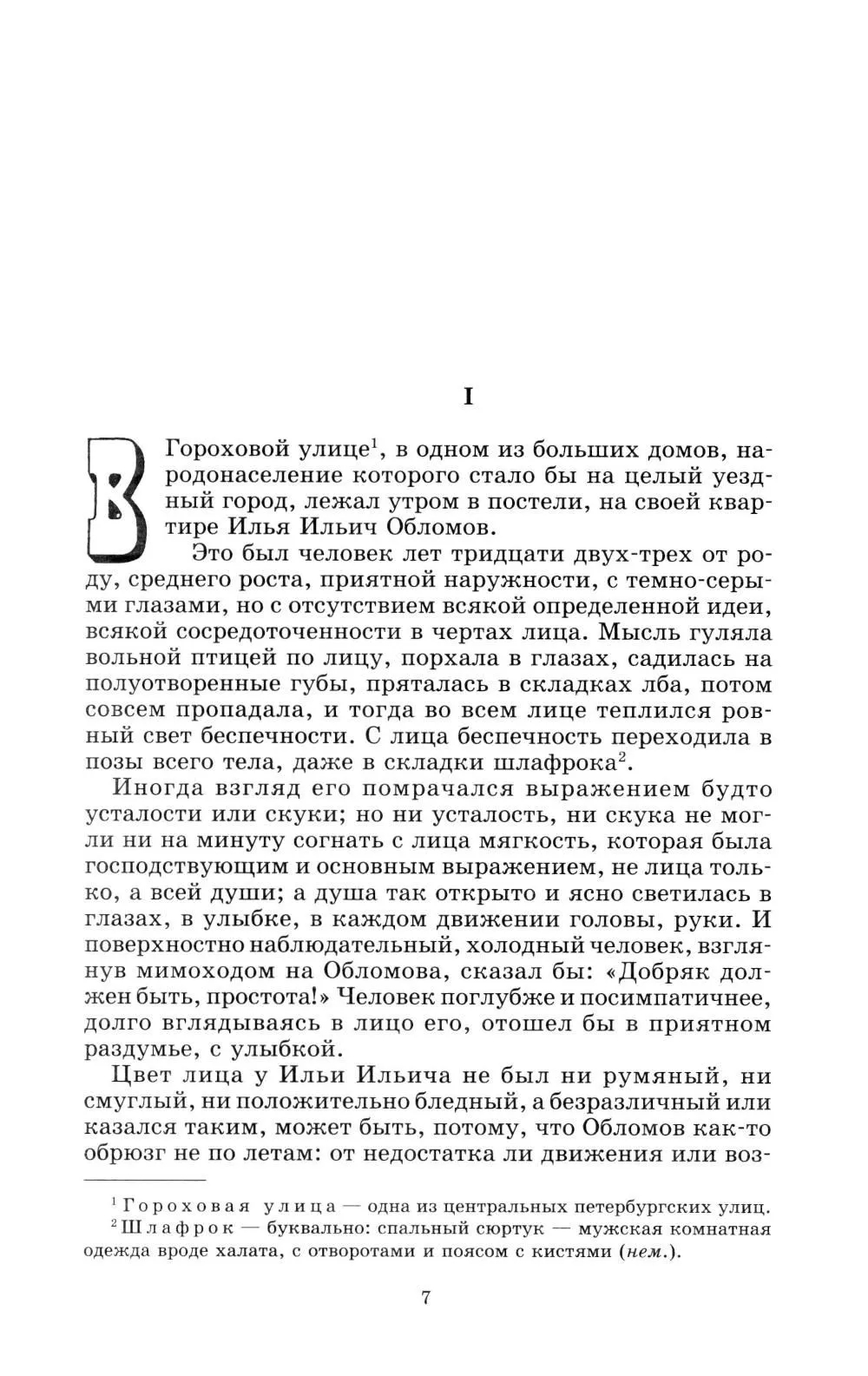 I

В Гороховой улице$^1$, в одном из больших домов, народонаселение которого стало бы на целый уездный город, лежал утром в постели, на своей квартире Илья Ильич Обломов.

Это был человек лет тридцати двух-трех от роду, среднего роста, приятной наружности, с темно-серыми глазами, но с отсутствием всякой определенной идеи, всякой сосредоточенности в чертах лица. Мысль гуляла вольной птицей по лицу, порхала в глазах, садилась на полуотворенные губы, пряталась в складках лба, потом совсем пропадала, и тогда во всем лице теплился ровный свет беспечности. С лица беспечность переходила в позы всего тела, даже в складки шлафрока$^2$.

Иногда взгляд его помрачался выражением будто усталости или скуки; но ни усталость, ни скука не могли ни на минуту согнать с лица мягкость, которая была господствующим и основным выражением, не лица только, а всей души; а душа так открыто и ясно светилась в глазах, в улыбке, в каждом движении головы, руки. И поверхностно наблюдательный, холодный человек, взглянув мимоходом на Обломова, сказал бы: «Добряк должен быть, простота!» Человек поглубже и посимпатичнее, долго вглядываясь в лицо его, отошел бы в приятном раздумье, с улыбкой.

Цвет лица у Ильи Ильича не был ни румяный, ни смуглый, ни положительно бледный, а безразличный или казался таким, может быть, потому, что Обломов как-то обрюзг не по летам: от недостатка ли движения или воз-

$^1$ Гороховая улица — одна из центральных петербургских улиц.
$^2$ Шлафрок — буквально: спальный сюртук — мужская комнатная одежда вроде халата, с отворотами и поясом с кистями (нем.).

7